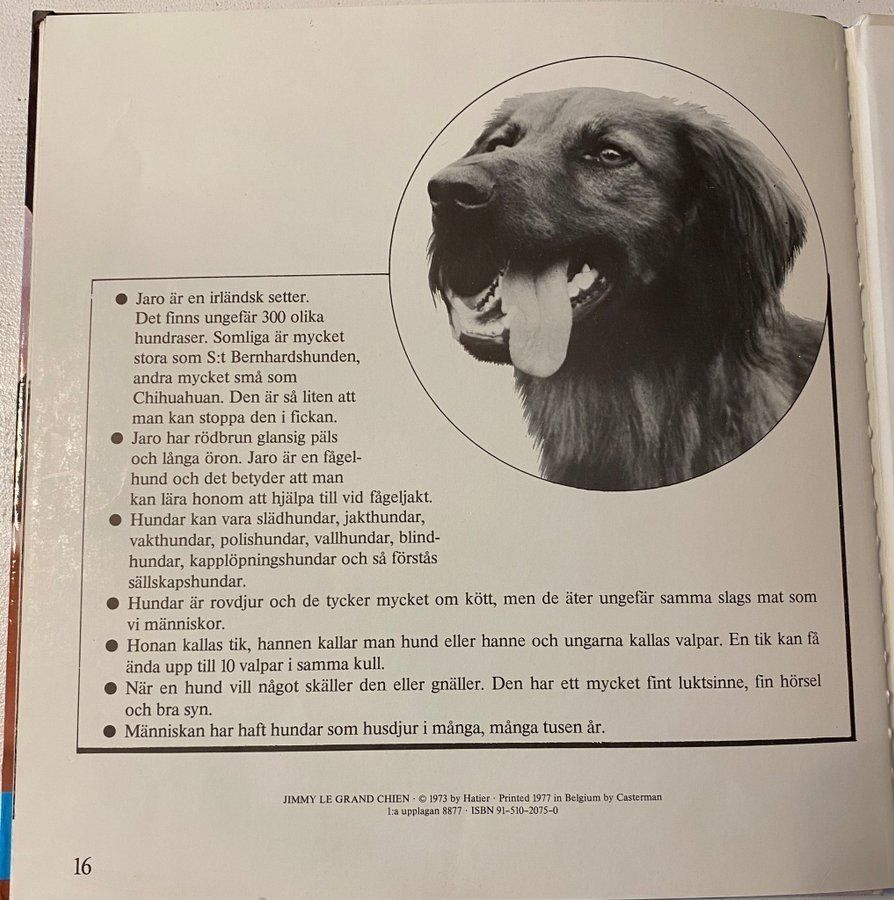 ● Jaro är en irländsk setter. Det finns ungefär 300 olika hundraser. Somliga är mycket stora som S:t Bernhardshunden, andra mycket små som Chihuahuan. Den är så liten att man kan stoppa den i fickan.

● Jaro har rödbrun glansig päls och långa öron. Jaro är en fågelhund och det betyder att man kan lära honom att hjälpa till vid fågeljakt.

● Hundar kan vara slädhundar, jakthundar, vakthundar, polishundar, vallhundar, blindhundar, kapplöpningshundar och så förstås sällskapshundar.

● Hundar är rovdjur och de tycker mycket om kött, men de äter ungefär samma slags mat som vi människor.

● Honan kallas tik, hannen kallar man hund eller hanne och ungarna kallas valpar. En tik kan få ända upp till 10 valpar i samma kull.

● När en hund vill något skäller den eller gnäller. Den har ett mycket fint luktsinne, fin hörsel och bra syn.

● Människan har haft hundar som husdjur i många, många tusen år.

JIMMY LE GRAND CHIEN · © 1973 by Hatier · Printed 1977 in Belgium by Casterman
1:a upplagan 8877 · ISBN 91-510-2075-0

16